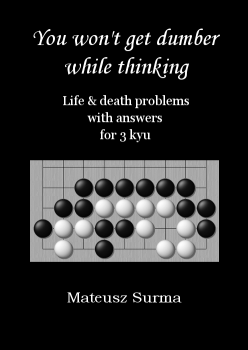 You won't get dumber while thinking

Life & death problems with answers for 3 kyu

Mateusz Surma